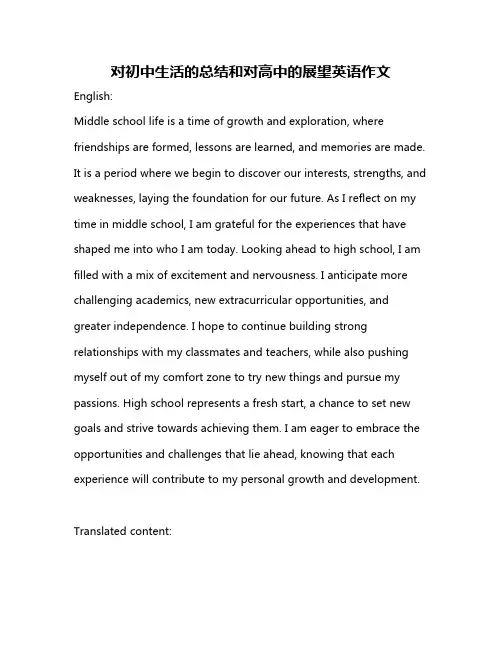 对初中生活的总结和对高中的展望英语作文

English:

Middle school life is a time of growth and exploration, where friendships are formed, lessons are learned, and memories are made. It is a period where we begin to discover our interests, strengths, and weaknesses, laying the foundation for our future. As I reflect on my time in middle school, I am grateful for the experiences that have shaped me into who I am today. Looking ahead to high school, I am filled with a mix of excitement and nervousness. I anticipate more challenging academics, new extracurricular opportunities, and greater independence. I hope to continue building strong relationships with my classmates and teachers, while also pushing myself out of my comfort zone to try new things and pursue my passions. High school represents a fresh start, a chance to set new goals and strive towards achieving them. I am eager to embrace the opportunities and challenges that lie ahead, knowing that each experience will contribute to my personal growth and development.

Translated content: